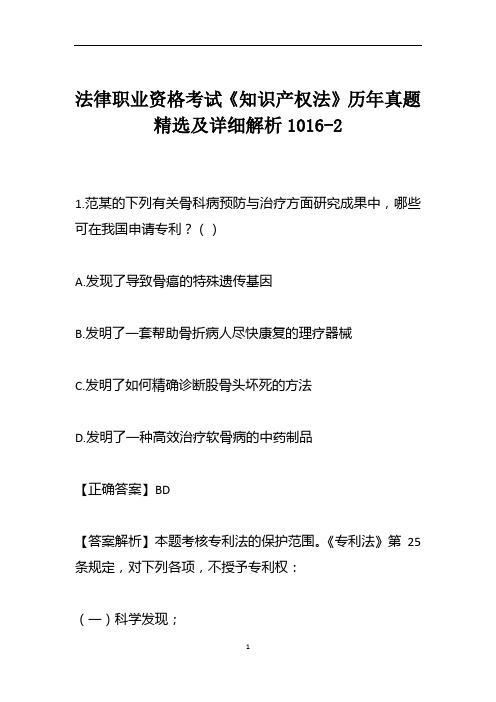 法律职业资格考试《知识产权法》历年真题精选及详细解析 1016-2

1.范某的下列有关骨科病预防与治疗方面研究成果中，哪些可在我国申请专利？( )

A.发现了导致骨癌的特殊遗传基因

B.发明了一套帮助骨折病人尽快康复的理疗器械

C.发明了如何精确诊断股骨头坏死的方法

D.发明了一种高效治疗软骨病的中药制品

【正确答案】BD

【答案解析】本题考核专利法的保护范围。《专利法》第 25 条规定，对下列各项，不授予专利权：

（一）科学发现；

1